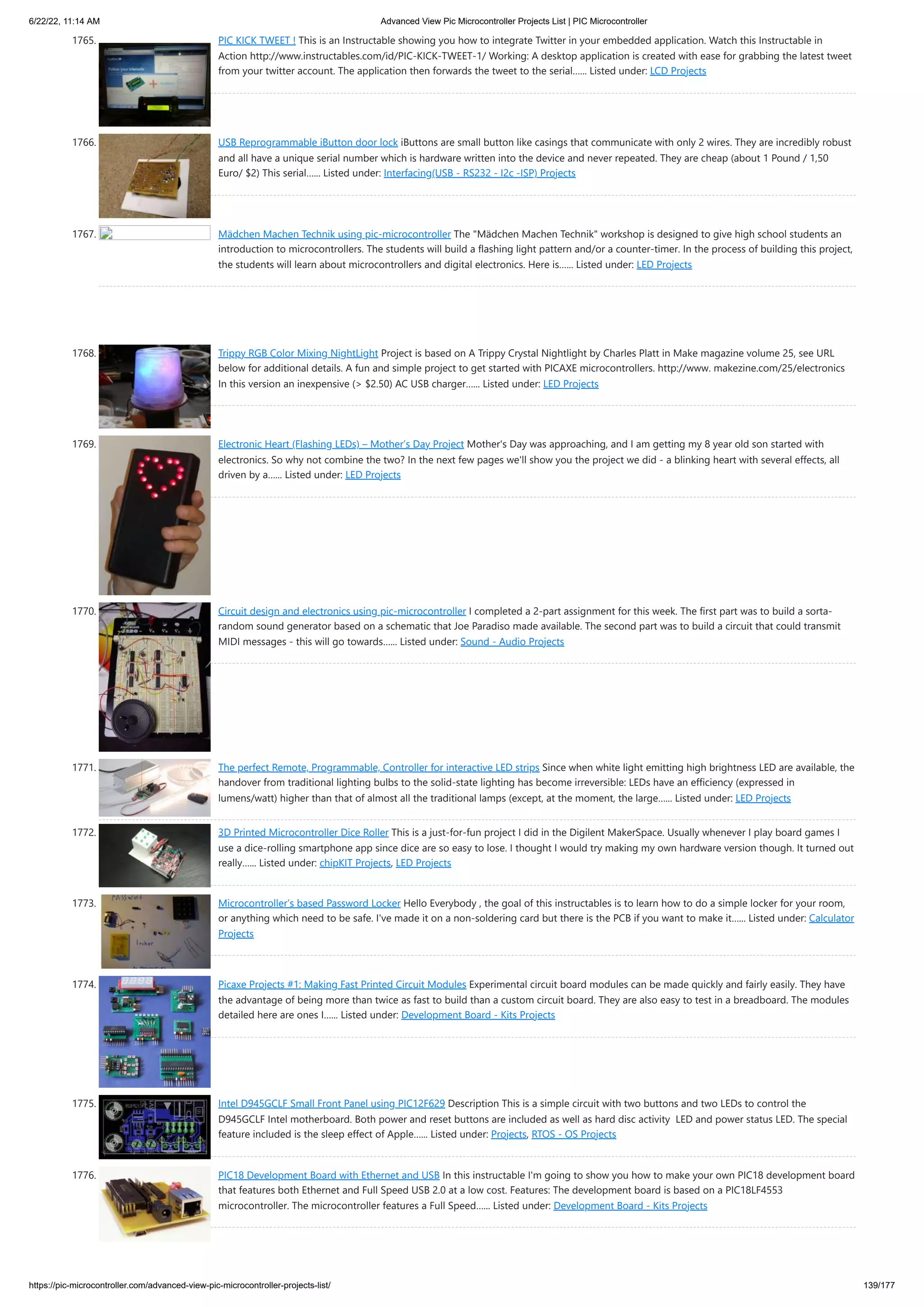 6/22/22, 11:14 AM Advanced View Pic Microcontroller Projects List | PIC Microcontroller

1765. PIC KICK TWEET ! This is an Instructable showing you how to integrate Twitter in your embedded application. Watch this Instructable in Action http://www.instructables.com/id/PIC-KICK-TWEET-1/ Working: A desktop application is created with ease for grabbing the latest tweet from your twitter account. The application then forwards the tweet to the serial...... Listed under: LCD Projects

1766. USB Reprogrammable iButton door lock iButtons are small button like casings that communicate with only 2 wires. They are incredibly robust and all have a unique serial number which is hardware written into the device and never repeated. They are cheap (about 1 Pound / 1,50 Euro/ $2) This serial...... Listed under: Interfacing(USB - RS232 - I2c -ISP) Projects

1767. Mädchen Machen Technik using pic-microcontroller The "Mädchen Machen Technik" workshop is designed to give high school students an introduction to microcontrollers. The students will build a flashing light pattern and/or a counter-timer. In the process of building this project, the students will learn about microcontrollers and digital electronics. Here is...... Listed under: LED Projects

1768. Trippy RGB Color Mixing NightLight Project is based on A Trippy Crystal Nightlight by Charles Platt in Make magazine volume 25, see URL below for additional details. A fun and simple project to get started with PICAXE microcontrollers. http://www. makezine.com/25/electronics In this version an inexpensive (> $2.50) AC USB charger...... Listed under: LED Projects

1769. Electronic Heart (Flashing LEDs) – Mother's Day Project Mother's Day was approaching, and I am getting my 8 year old son started with electronics. So why not combine the two? In the next few pages we'll show you the project we did - a blinking heart with several effects, all driven by a...... Listed under: LED Projects

1770. Circuit design and electronics using pic-microcontroller I completed a 2-part assignment for this week. The first part was to build a sorta-random sound generator based on a schematic that Joe Paradiso made available. The second part was to build a circuit that could transmit MIDI messages - this will go towards...... Listed under: Sound - Audio Projects

1771. The perfect Remote, Programmable, Controller for interactive LED strips Since when white light emitting high brightness LED are available, the handover from traditional lighting bulbs to the solid-state lighting has become irreversible: LEDs have an efficiency (expressed in lumens/watt) higher than that of almost all the traditional lamps (except, at the moment, the large...... Listed under: LED Projects

1772. 3D Printed Microcontroller Dice Roller This is a just-for-fun project I did in the Digilent MakerSpace. Usually whenever I play board games I use a dice-rolling smartphone app since dice are so easy to lose. I thought I would try making my own hardware version though. It turned out really...... Listed under: chipKIT Projects, LED Projects

1773. Microcontroller's based Password Locker Hello Everybody , the goal of this instructables is to learn how to do a simple locker for your room, or anything which need to be safe. I've made it on a non-soldering card but there is the PCB if you want to make it...... Listed under: Calculator Projects

1774. Picaxe Projects #1: Making Fast Printed Circuit Modules Experimental circuit board modules can be made quickly and fairly easily. They have the advantage of being more than twice as fast to build than a custom circuit board. They are also easy to test in a breadboard. The modules detailed here are ones I...... Listed under: Development Board - Kits Projects

1775. Intel D945GCLF Small Front Panel using PIC12F629 Description This is a simple circuit with two buttons and two LEDs to control the D945GCLF Intel motherboard. Both power and reset buttons are included as well as hard disc activity LED and power status LED. The special feature included is the sleep effect of Apple...... Listed under: Projects, RTOS - OS Projects

1776. PIC18 Development Board with Ethernet and USB In this instructable I'm going to show you how to make your own PIC18 development board that features both Ethernet and Full Speed USB 2.0 at a low cost. Features: The development board is based on a PIC18LF4553 microcontroller. The microcontroller features a Full Speed...... Listed under: Development Board - Kits Projects

https://pic-microcontroller.com/advanced-view-pic-microcontroller-projects-list/ 139/177